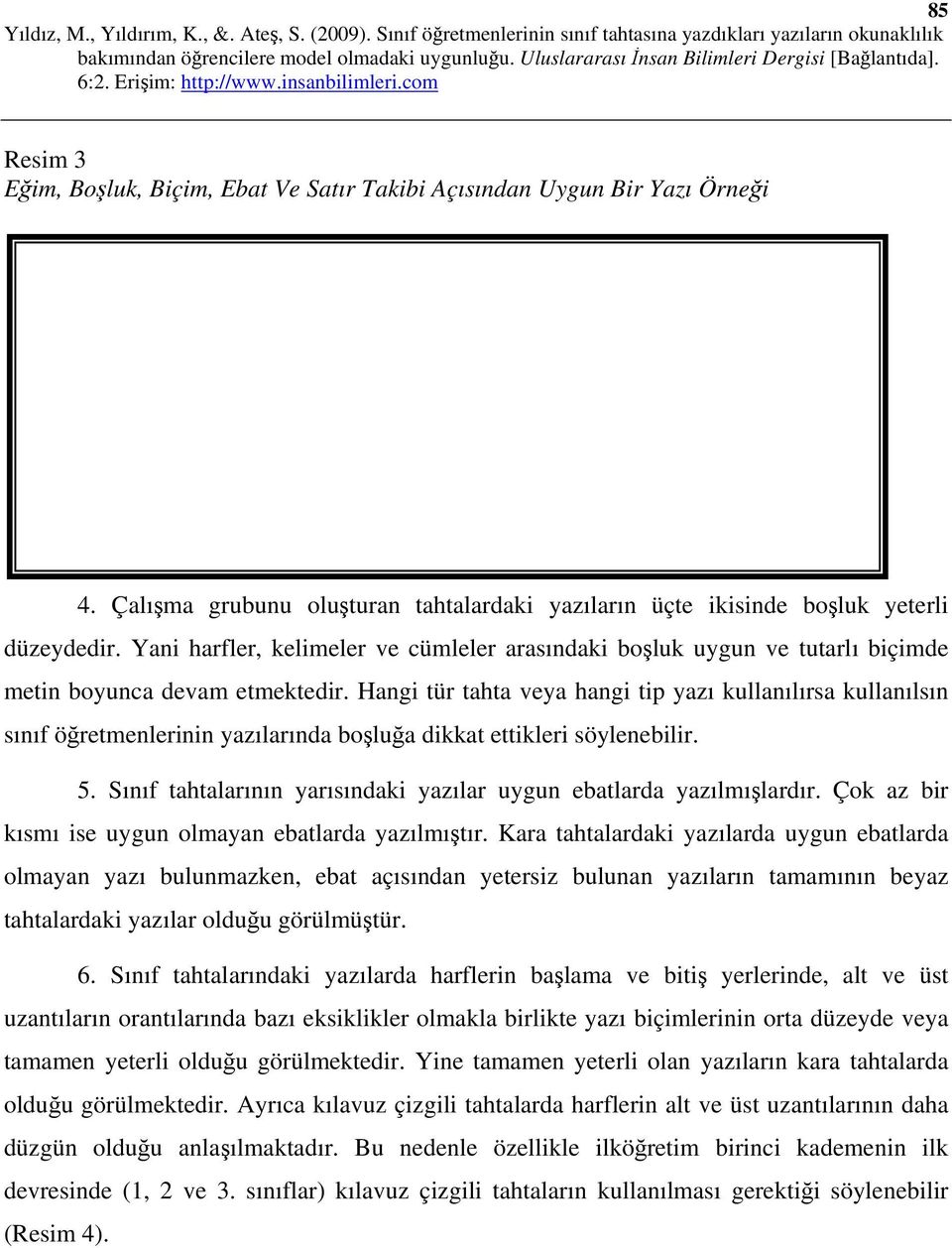 85

Yıldız, M., Yıldırım, K., &. Ateş, S. (2009). Sınıf öğretmenlerinin sınıf tahtasına yazdıkları yazıların okunaklılık bakımından öğrencilere model olmadaki uygunluğu. Uluslararası İnsan Bilimleri Dergisi [Bağlantıda]. 6:2. Erişim: http://www.insanbilimleri.com

Resim 3
Eğim, Boşluk, Biçim, Ebat Ve Satır Takibi Açısından Uygun Bir Yazı Örneği

4. Çalışma grubunu oluşturan tahtalardaki yazıların üçte ikisinde boşluk yeterli düzeydedir. Yani harfler, kelimeler ve cümleler arasındaki boşluk uygun ve tutarlı biçimde metin boyunca devam etmektedir. Hangi tür tahta veya hangi tip yazı kullanılırsa kullanılsın sınıf öğretmenlerinin yazılarında boşluğa dikkat ettikleri söylenebilir.

5. Sınıf tahtalarının yarısındaki yazılar uygun ebatlarda yazılmışlardır. Çok az bir kısmı ise uygun olmayan ebatlarda yazılmıştır. Kara tahtalardaki yazılarda uygun ebatlarda olmayan yazı bulunmazken, ebat açısından yetersiz bulunan yazıların tamamının beyaz tahtalardaki yazılar olduğu görülmüştür.

6. Sınıf tahtalarındaki yazılarda harflerin başlama ve bitiş yerlerinde, alt ve üst uzantıların orantılarında bazı eksiklikler olmakla birlikte yazı biçimlerinin orta düzeyde veya tamamen yeterli olduğu görülmektedir. Yine tamamen yeterli olan yazıların kara tahtalarda olduğu görülmektedir. Ayrıca kılavuz çizgili tahtalarda harflerin alt ve üst uzantılarının daha düzgün olduğu anlaşılmaktadır. Bu nedenle özellikle ilköğretim birinci kademenin ilk devresinde (1, 2 ve 3. sınıflar) kılavuz çizgili tahtaların kullanılması gerektiği söylenebilir (Resim 4).